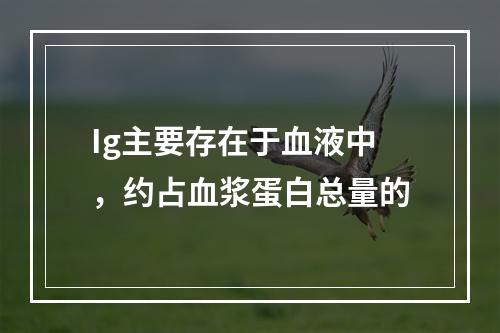 Ig主要存在于血液中，约占血浆蛋白总量的